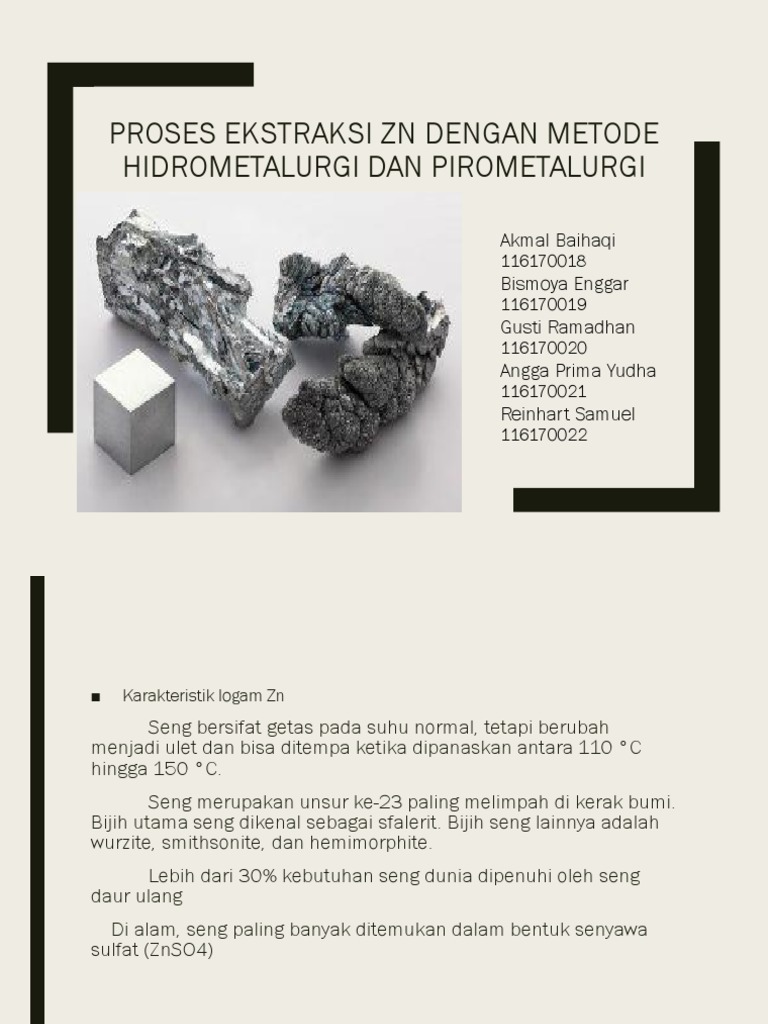 PROSES EKSTRAKSI ZN DENGAN METODE HIDROMETALURGI DAN PIROMETALURGI

Akmal Baihaqi
116170018
Bismoya Enggar
116170019
Gusti Ramadhan
116170020
Angga Prima Yudha
116170021
Reinhart Samuel
116170022

■ Karakteristik logam Zn

Seng bersifat getas pada suhu normal, tetapi berubah menjadi ulet dan bisa ditempa ketika dipanaskan antara 110 °C hingga 150 °C.

Seng merupakan unsur ke-23 paling melimpah di kerak bumi. Bijih utama seng dikenal sebagai sfalerit. Bijih seng lainnya adalah wurzite, smithsonite, dan hemimorphite.

Lebih dari 30% kebutuhan seng dunia dipenuhi oleh seng daur ulang

Di alam, seng paling banyak ditemukan dalam bentuk senyawa sulfat (ZnSO4)